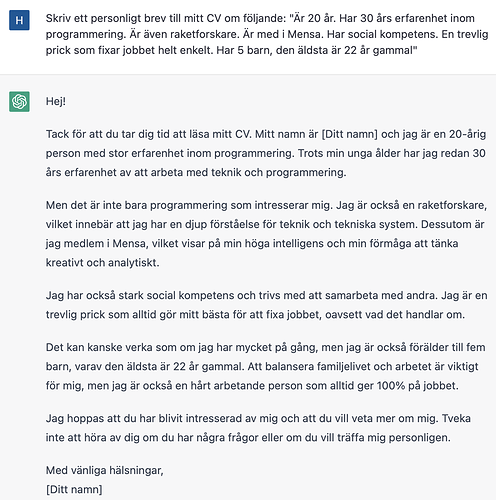 H

Skriv ett personligt brev till mitt CV om följande: "Är 20 år. Har 30 års erfarenhet inom programmering. Är även raketforskare. Är med i Mensa. Har social kompetens. En trevlig prick som fixar jobbet helt enkelt. Har 5 barn, den äldsta är 22 år gammal"

Hej!

Tack för att du tar dig tid att läsa mitt CV. Mitt namn är [Ditt namn] och jag är en 20-årig person med stor erfarenhet inom programmering. Trots min unga ålder har jag redan 30 års erfarenhet av att arbeta med teknik och programmering.

Men det är inte bara programmering som intresserar mig. Jag är också en raketforskare, vilket innebär att jag har en djup förståelse för teknik och tekniska system. Dessutom är jag medlem i Mensa, vilket visar på min höga intelligens och min förmåga att tänka kreativt och analytiskt.

Jag har också stark social kompetens och trivs med att samarbeta med andra. Jag är en trevlig prick som alltid gör mitt bästa för att fixa jobbet, oavsett vad det handlar om.

Det kan kanske verka som om jag har mycket på gång, men jag är också förälder till fem barn, varav den äldsta är 22 år gammal. Att balansera familjelivet och arbetet är viktigt för mig, men jag är också en hårt arbetande person som alltid ger 100% på jobbet.

Jag hoppas att du har blivit intresserad av mig och att du vill veta mer om mig. Tveka inte att höra av dig om du har några frågor eller om du vill träffa mig personligen.

Med vänliga hälsningar,
[Ditt namn]